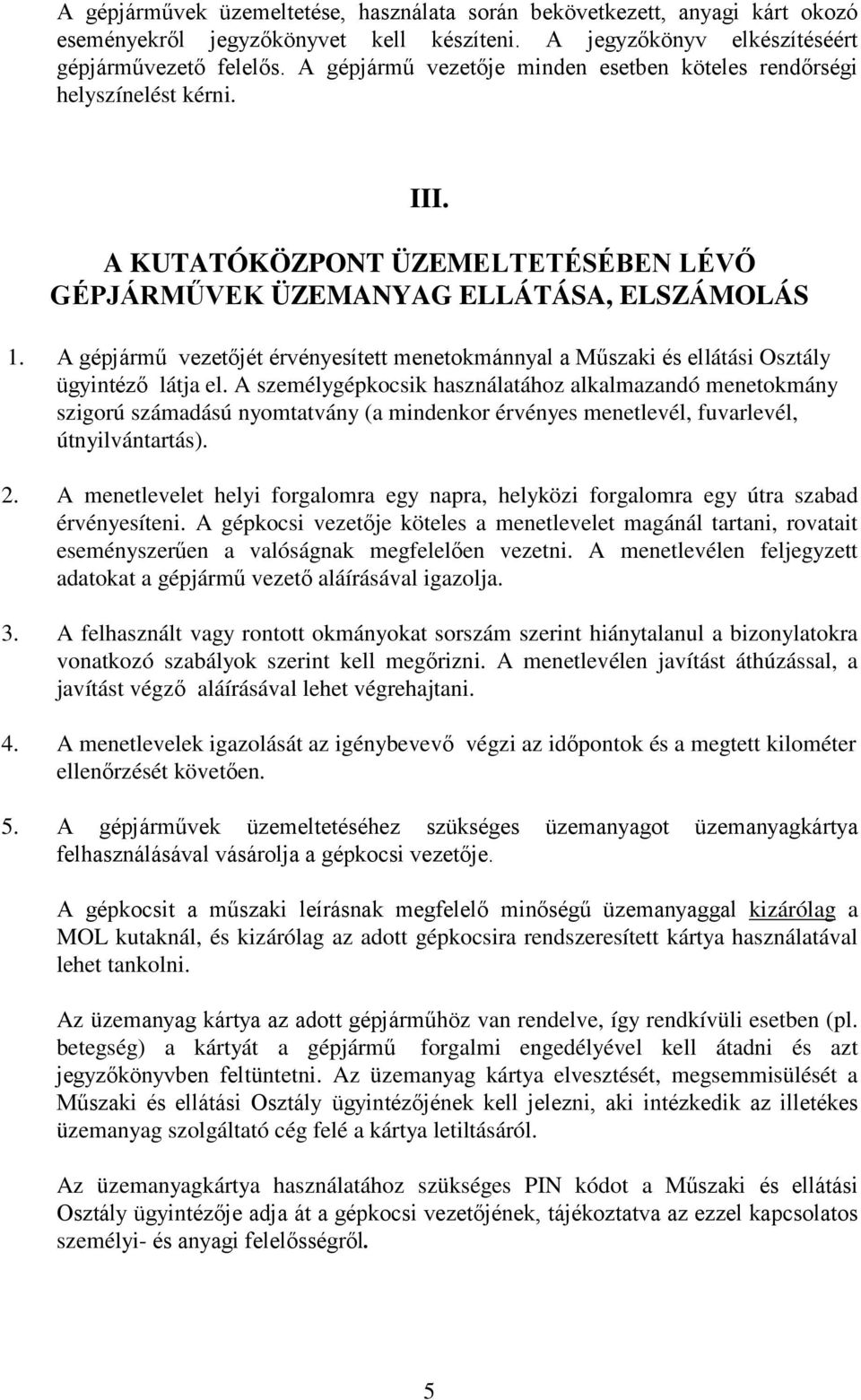 A gépjárművek üzemeltetése, használata során bekövetkezett, anyagi kárt okozó eseményekről jegyzőkönyvet kell készíteni. A jegyzőkönyv elkészítéséért gépjárművezető felelős. A gépjármű vezetője minden esetben köteles rendőrségi helyszínelést kérni.

III.

A KUTATÓKÖZPONT ÜZEMELTETÉSÉBEN LÉVŐ GÉPJÁRMŰVEK ÜZEMANYAG ELLÁTÁSA, ELSZÁMOLÁS

1. A gépjármű vezetőjét érvényesített menetokmánnyal a Műszaki és ellátási Osztály ügyintéző látja el. A személygépkocsik használatához alkalmazandó menetokmány szigorú számadású nyomtatvány (a mindenkor érvényes menetlevél, fuvarlevél, útnyilvántartás).

2. A menetlevelet helyi forgalomra egy napra, helyközi forgalomra egy útra szabad érvényesíteni. A gépkocsi vezetője köteles a menetlevelet magánál tartani, rovatait eseményszerűen a valóságnak megfelelően vezetni. A menetlevélen feljegyzett adatokat a gépjármű vezető aláírásával igazolja.

3. A felhasznált vagy rontott okmányokat sorszám szerint hiánytalanul a bizonylatokra vonatkozó szabályok szerint kell megőrizni. A menetlevélen javítást áthúzással, a javítást végző aláírásával lehet végrehajtani.

4. A menetlevelek igazolását az igénybevevő végzi az időpontok és a megtett kilométer ellenőrzését követően.

5. A gépjárművek üzemeltetéséhez szükséges üzemanyagot üzemanyagkártya felhasználásával vásárolja a gépkocsi vezetője.

A gépkocsit a műszaki leírásnak megfelelő minőségű üzemanyaggal kizárólag a MOL kutaknál, és kizárólag az adott gépkocsira rendszeresített kártya használatával lehet tankolni.

Az üzemanyag kártya az adott gépjárműhöz van rendelve, így rendkívüli esetben (pl. betegség) a kártyát a gépjármű forgalmi engedélyével kell átadni és azt jegyzőkönyvben feltüntetni. Az üzemanyag kártya elvesztését, megsemmisülését a Műszaki és ellátási Osztály ügyintézőjének kell jelezni, aki intézkedik az illetékes üzemanyag szolgáltató cég felé a kártya letiltásáról.

Az üzemanyagkártya használatához szükséges PIN kódot a Műszaki és ellátási Osztály ügyintézője adja át a gépkocsi vezetőjének, tájékoztatva az ezzel kapcsolatos személyi- és anyagi felelősségről.

5